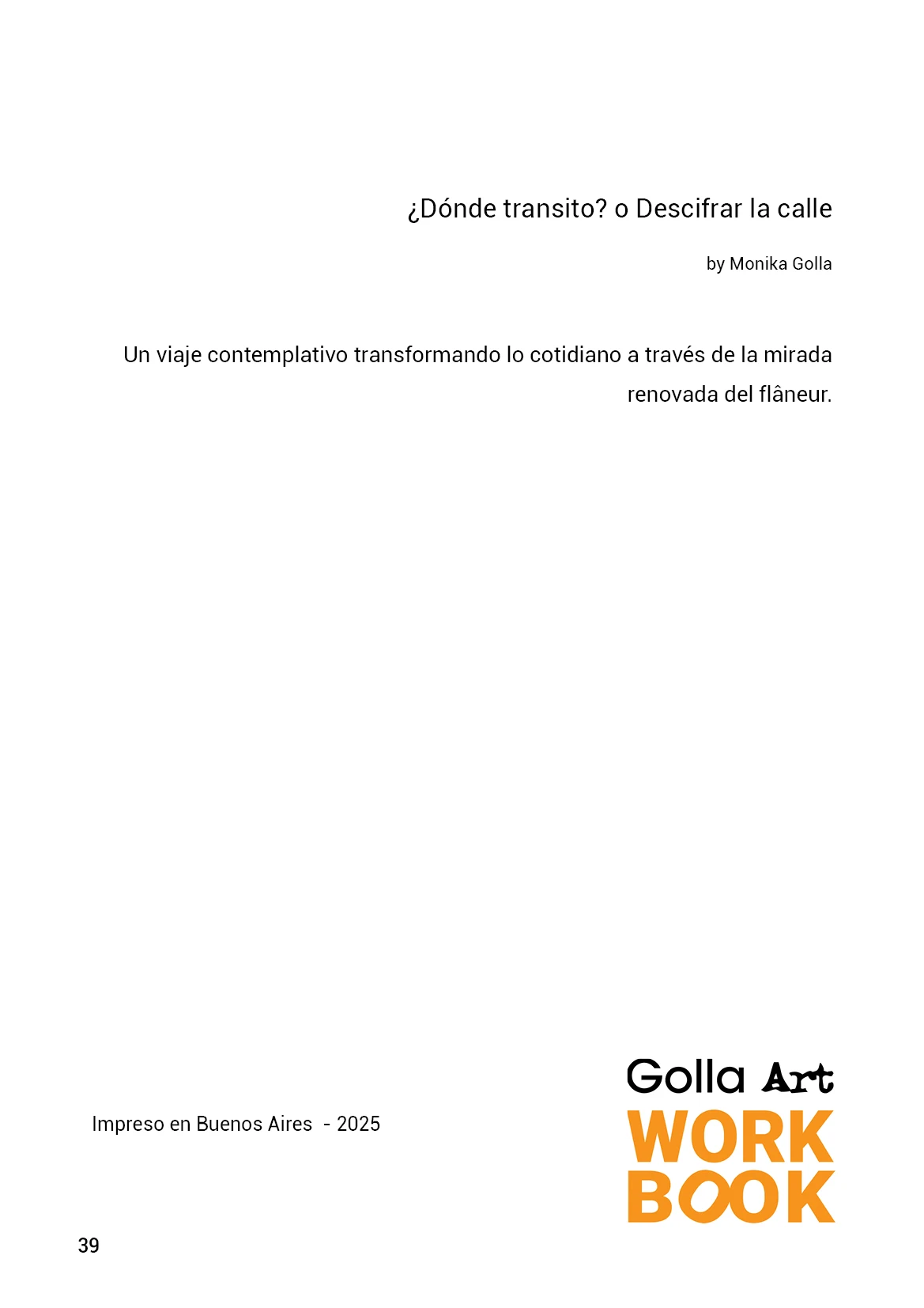 ¿Dónde transito? o Descifrar la calle

by Monika Golla

Un viaje contemplativo transformando lo cotidiano a través de la mirada renovada del flâneur.

Impreso en Buenos Aires - 2025

Golla Art
WORK
BOOK

39